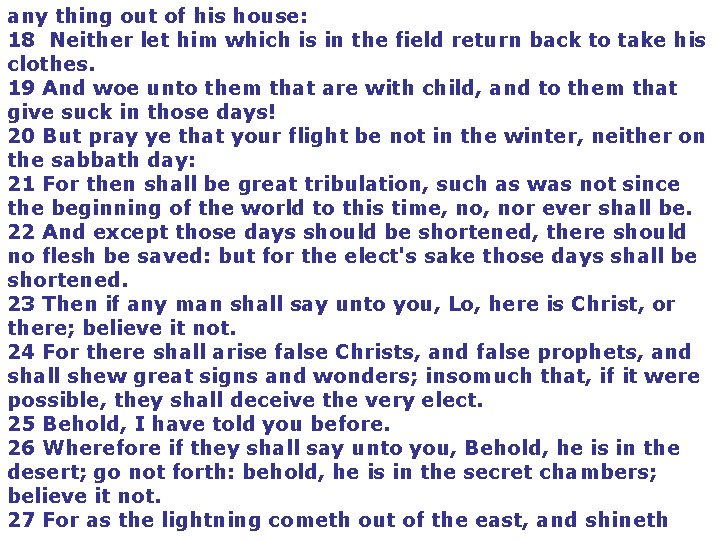 any thing out of his house:
18 Neither let him which is in the field return back to take his clothes.
19 And woe unto them that are with child, and to them that give suck in those days!
20 But pray ye that your flight be not in the winter, neither on the sabbath day:
21 For then shall be great tribulation, such as was not since the beginning of the world to this time, no, nor ever shall be.
22 And except those days should be shortened, there should no flesh be saved: but for the elect's sake those days shall be shortened.
23 Then if any man shall say unto you, Lo, here is Christ, or there; believe it not.
24 For there shall arise false Christs, and false prophets, and shall shew great signs and wonders; insomuch that, if it were possible, they shall deceive the very elect.
25 Behold, I have told you before.
26 Wherefore if they shall say unto you, Behold, he is in the desert; go not forth: behold, he is in the secret chambers; believe it not.
27 For as the lightning cometh out of the east, and shineth